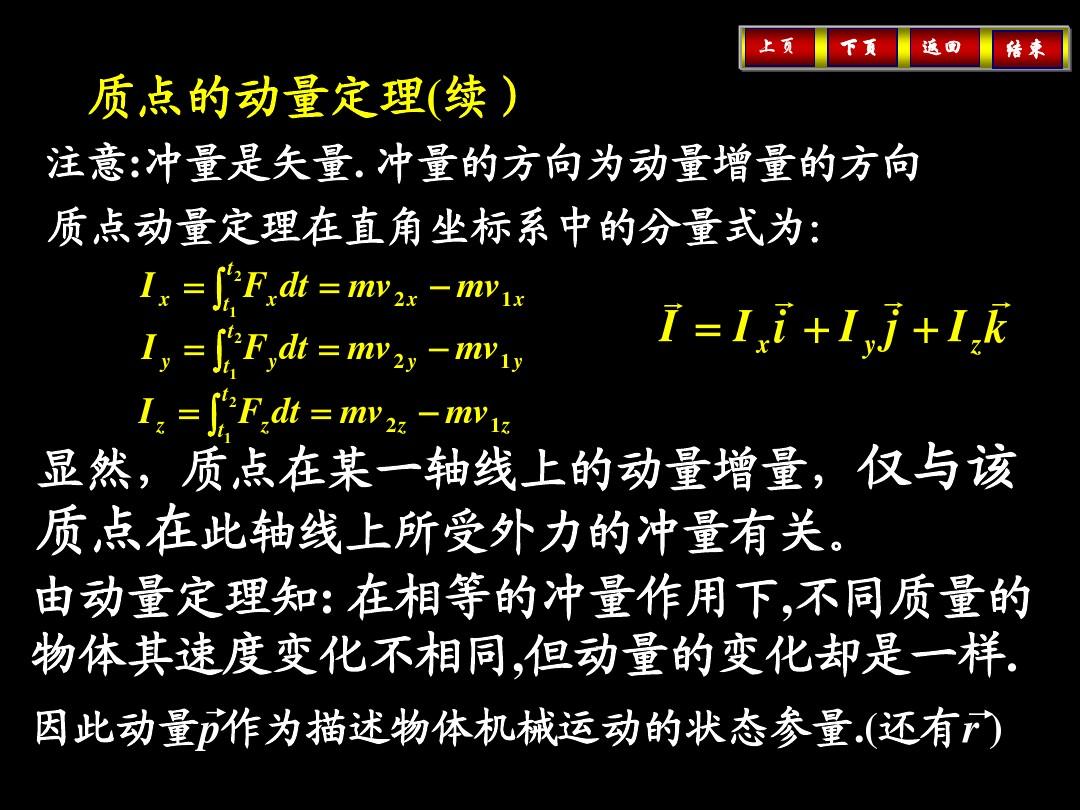 上页 下页 返回 结束

质点的动量定理(续)

注意:冲量是矢量. 冲量的方向为动量增量的方向

质点动量定理在直角坐标系中的分量式为:

$I_x = \int_{t_1}^{t_2} F_x dt = mv_{2x} - mv_{1x}$

$I_y = \int_{t_1}^{t_2} F_y dt = mv_{2y} - mv_{1y}$

$I_z = \int_{t_1}^{t_2} F_z dt = mv_{2z} - mv_{1z}$

$\vec{I} = I_x\vec{i} + I_y\vec{j} + I_z\vec{k}$

显然，质点在某一轴线上的动量增量，仅与该质点在此轴线上所受外力的冲量有关。

由动量定理知: 在相等的冲量作用下,不同质量的物体其速度变化不相同,但动量的变化却是一样.

因此动量$\vec{p}$作为描述物体机械运动的状态参量.(还有$\vec{r}$)